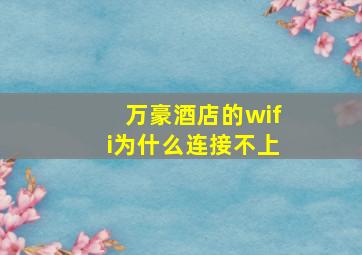 万豪酒店的wifi为什么连接不上